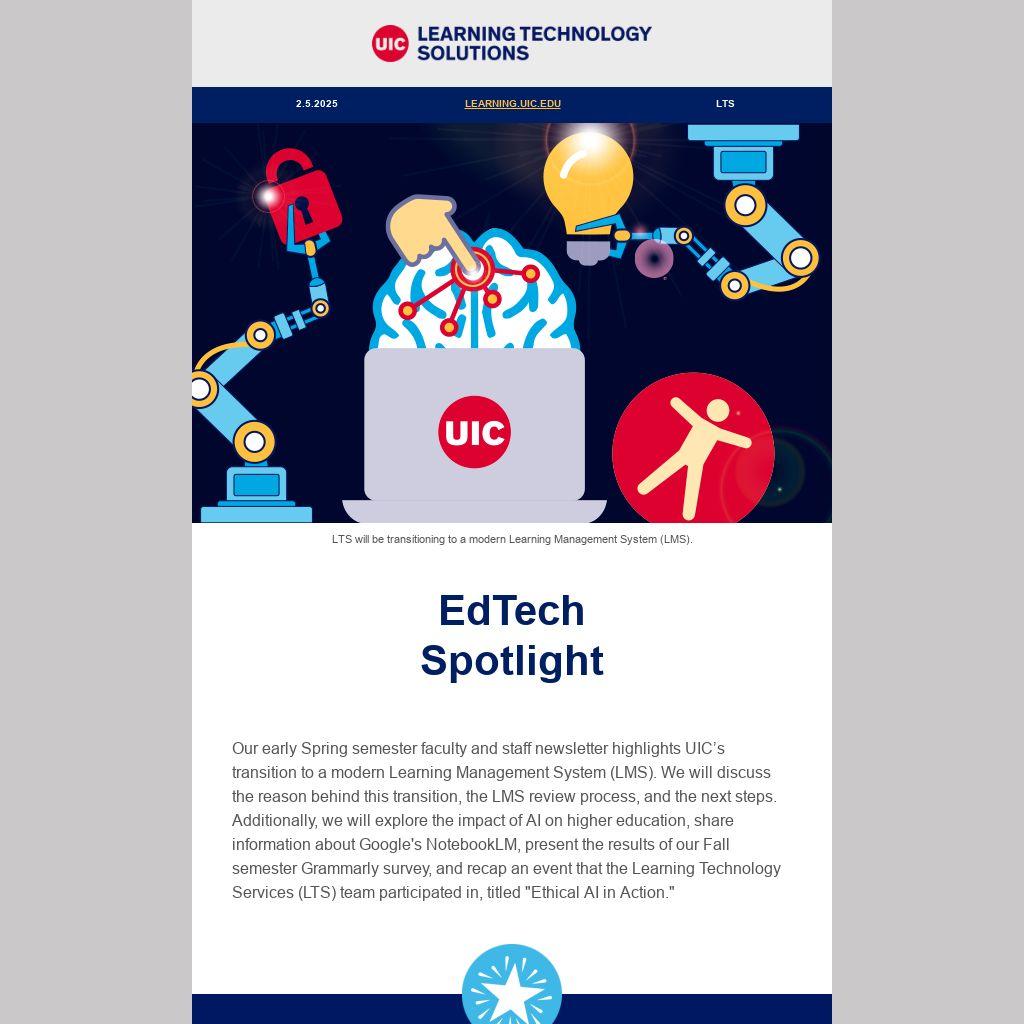 UIC LEARNING TECHNOLOGY SOLUTIONS

2.5.2025 LEARNING.UIC.EDU LTS

UIC

LTS will be transitioning to a modern Learning Management System (LMS).

EdTech
Spotlight

Our early Spring semester faculty and staff newsletter highlights UIC's transition to a modern Learning Management System (LMS). We will discuss the reason behind this transition, the LMS review process, and the next steps. Additionally, we will explore the impact of AI on higher education, share information about Google's NotebookLM, present the results of our Fall semester Grammarly survey, and recap an event that the Learning Technology Services (LTS) team participated in, titled "Ethical AI in Action."